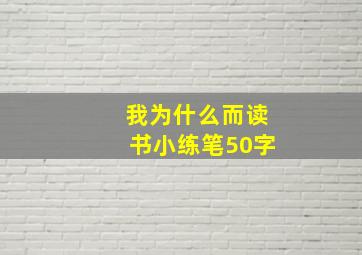 我为什么而读书小练笔50字